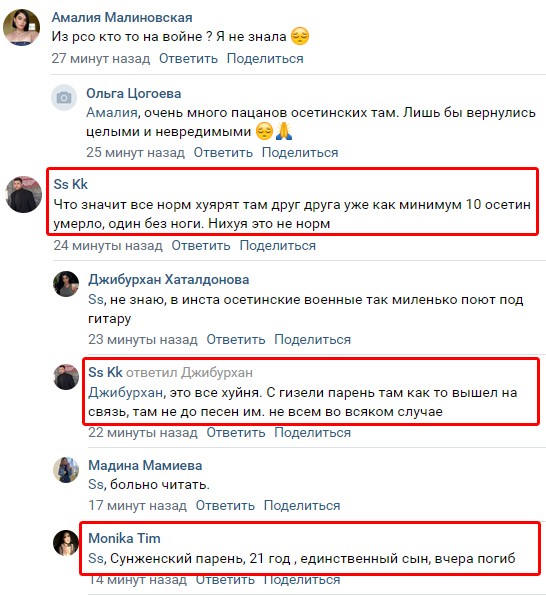 Амалия Малиновская
Из рсо кто то на войне ? Я не знала 😔
27 минут назад Ответить Поделиться

Ольга Цогоева
Амалия, очень много пацанов осетинских там. Лишь бы вернулись целыми и невредимыми 😔🙏
25 минут назад Ответить Поделиться

Ss Kk
Что значит все норм хуярят там друг друга уже как минимум 10 осетин умерло, один без ноги. Нихуя это не норм
24 минуты назад Ответить Поделиться

Джибурхан Хаталдонова
Ss, не знаю, в инста осетинские военные так миленько поют под гитару
23 минуты назад Ответить Поделиться

Ss Kk ответил Джибурхан
Джибурхан, это все хуйня. С гизели парень там как то вышел на связь, там не до песен им. не всем во всяком случае
22 минуты назад Ответить Поделиться

Мадина Мамиева
Ss, больно читать.
17 минут назад Ответить Поделиться

Monika Tim
Ss, Сунженский парень, 21 год , единственный сын, вчера погиб
14 минут назад Ответить Поделиться